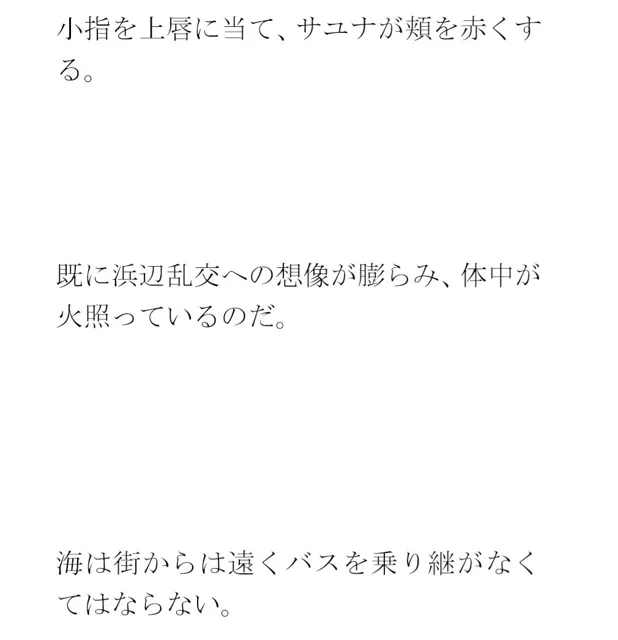 小指を上唇に当て、サユナが頬を赤くする。

既に浜辺乱交への想像が膨らみ、体中が火照っているのだ。

海は街からは遠くバスを乗り継がなくてはならない。